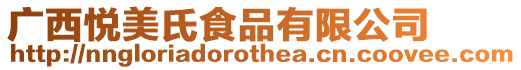 广西悦美氏食品有限公司
http://nngloriadorothea.cn.coovee.com